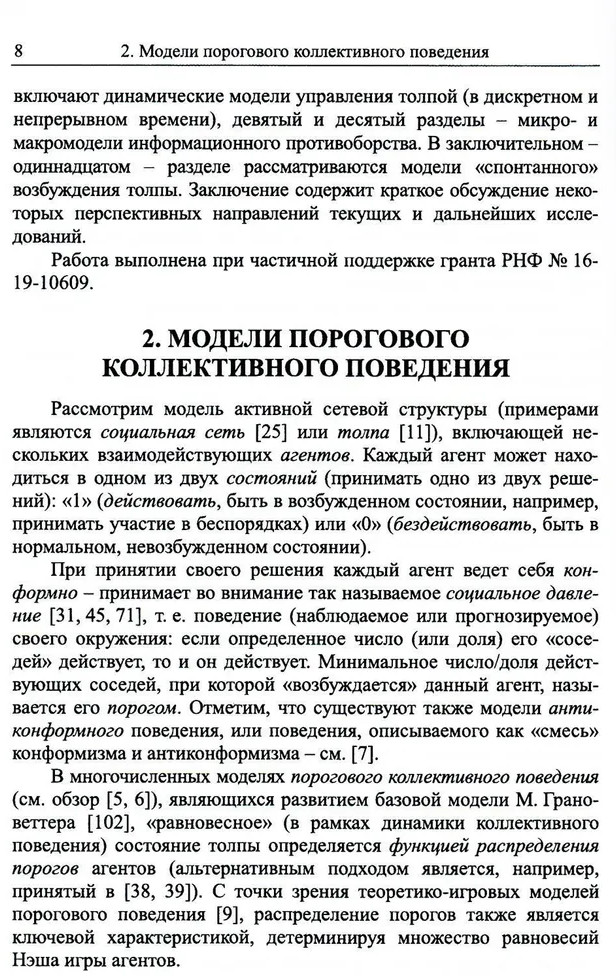 8 2. Модели порогового коллективного поведения

включают динамические модели управления толпой (в дискретном и непрерывном времени), девятый и десятый разделы – микро- и макромодели информационного противоборства. В заключительном – одиннадцатом – разделе рассматриваются модели «спонтанного» возбуждения толпы. Заключение содержит краткое обсуждение некоторых перспективных направлений текущих и дальнейших исследований.

Работа выполнена при частичной поддержке гранта РНФ № 16-19-10609.

2. МОДЕЛИ ПОРОГОВОГО КОЛЛЕКТИВНОГО ПОВЕДЕНИЯ

Рассмотрим модель активной сетевой структуры (примерами являются социальная сеть [25] или толпа [11]), включающей нескольких взаимодействующих агентов. Каждый агент может находиться в одном из двух состояний (принимать одно из двух решений): «1» (действовать, быть в возбужденном состоянии, например, принимать участие в беспорядках) или «0» (бездействовать, быть в нормальном, невозбужденном состоянии).

При принятии своего решения каждый агент ведет себя конформно – принимает во внимание так называемое социальное давление [31, 45, 71], т. е. поведение (наблюдаемое или прогнозируемое) своего окружения: если определенное число (или доля) его «соседей» действует, то и он действует. Минимальное число/доля действующих соседей, при которой «возбуждается» данный агент, называется его порогом. Отметим, что существуют также модели антиконформного поведения, или поведения, описываемого как «смесь» конформизма и антиконформизма – см. [7].

В многочисленных моделях порогового коллективного поведения (см. обзор [5, 6]), являющихся развитием базовой модели М. Грановеттера [102], «равновесное» (в рамках динамики коллективного поведения) состояние толпы определяется функцией распределения порогов агентов (альтернативным подходом является, например, принятый в [38, 39]). С точки зрения теоретико-игровых моделей порогового поведения [9], распределение порогов также является ключевой характеристикой, детерминируя множество равновесий Нэша игры агентов.